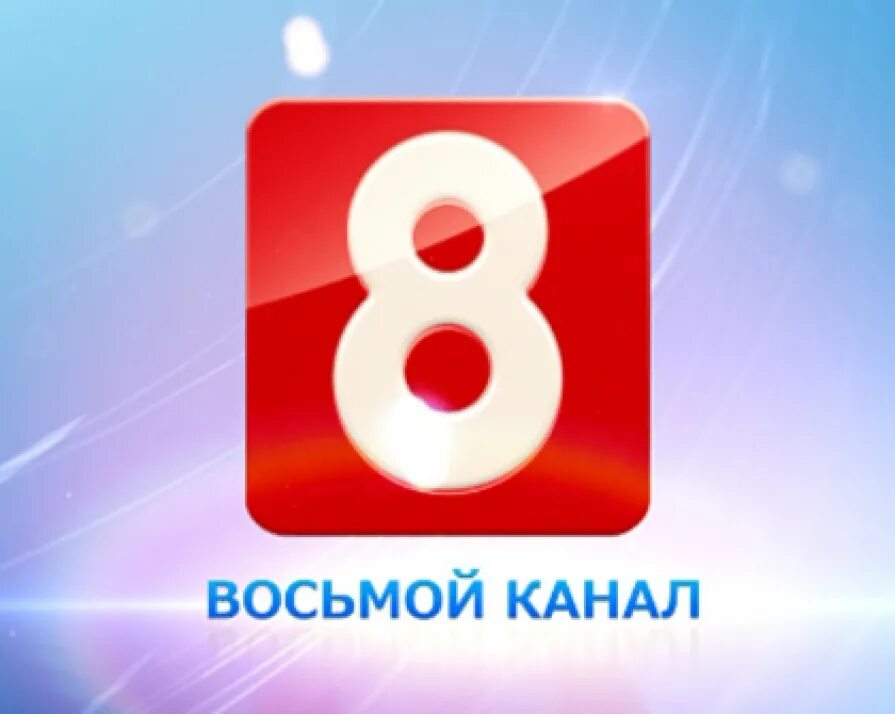 8

ВОСЬМОЙ КАНАЛ